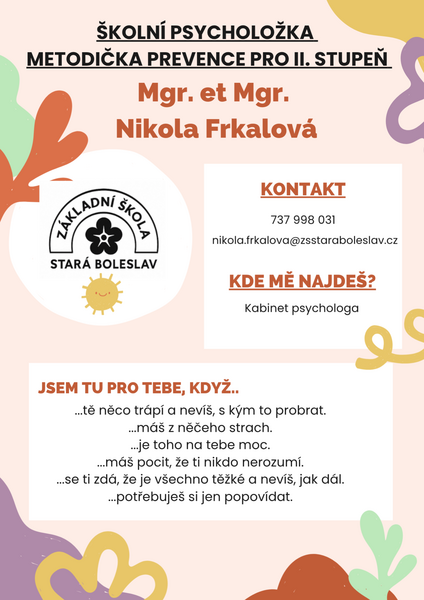 ŠKOLNÍ PSYCHOLOŽKA
METODIČKA PREVENCE PRO II. STUPEŇ

Mgr. et Mgr.
Nikola Frkalová

ZÁKLADNÍ ŠKOLA
STARÁ BOLESLAV

KONTAKT

737 998 031

nikola.frkalova@zsstaraboleslav.cz

KDE MĚ NAJDEŠ?

Kabinet psychologa

JSEM TU PRO TEBE, KDYŽ..

...tě něco trápí a nevíš, s kým to probrat.
...máš z něčeho strach.
...je toho na tebe moc.
...máš pocit, že ti nikdo nerozumí.
...se ti zdá, že je všechno těžké a nevíš, jak dál.
...potřebuješ si jen popovídat.